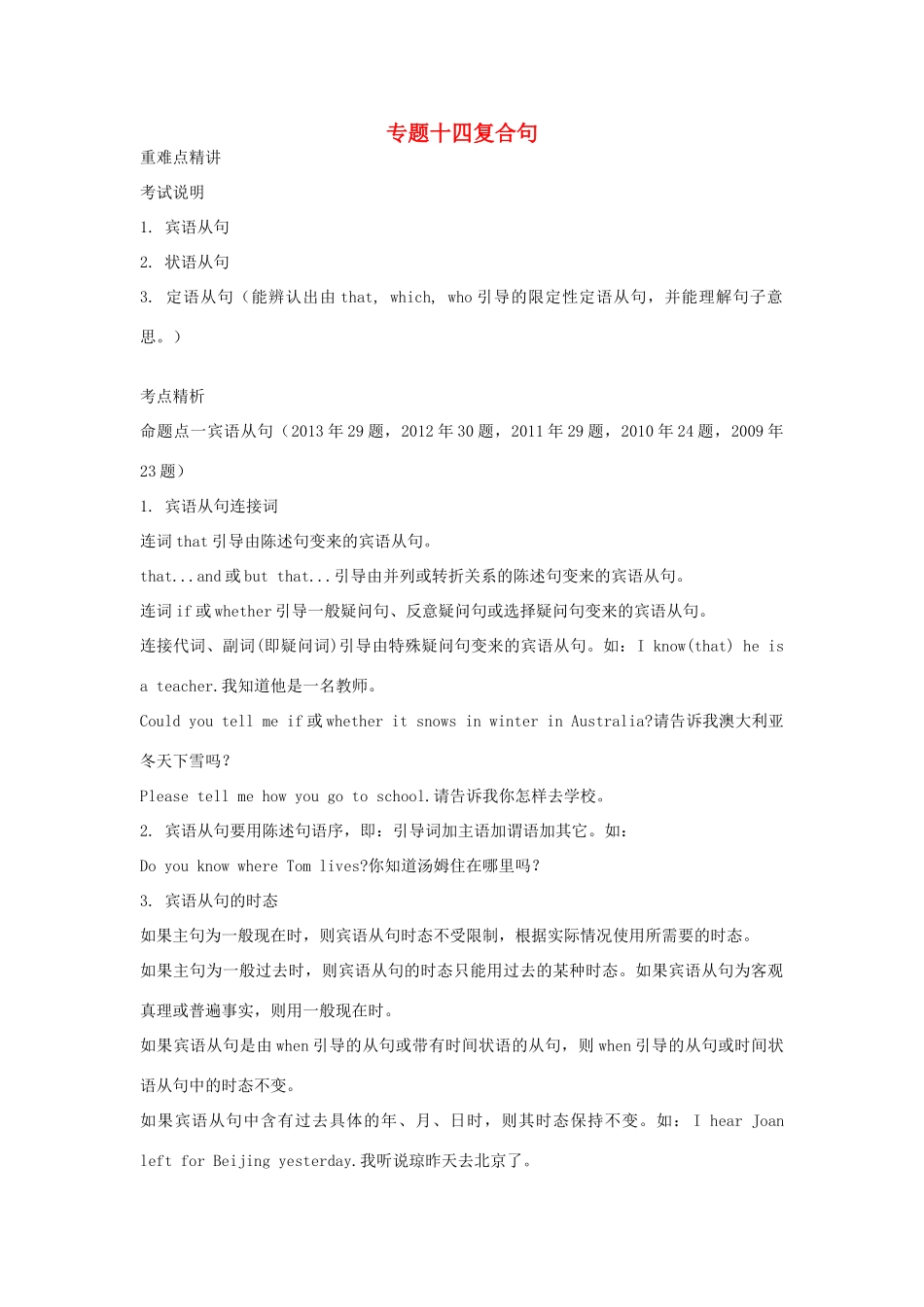 专题十四复合句

重难点精讲

考试说明

1. 宾语从句

2. 状语从句

3. 定语从句（能辨认出由 that, which, who 引导的限定性定语从句，并能理解句子意思。）

考点精析

命题点一宾语从句（2013 年 29 题，2012 年 30 题，2011 年 29 题，2010 年 24 题，2009 年 23 题）

1. 宾语从句连接词

连词 that 引导由陈述句变来的宾语从句。

that...and 或 but that...引导由并列或转折关系的陈述句变来的宾语从句。

连词 if 或 whether 引导一般疑问句、反意疑问句或选择疑问句变来的宾语从句。

连接代词、副词(即疑问词)引导由特殊疑问句变来的宾语从句。如：I know(that) he is a teacher.我知道他是一名教师。

Could you tell me if 或 whether it snows in winter in Australia?请告诉我澳大利亚冬天下雪吗？

Please tell me how you go to school.请告诉我你怎样去学校。

2. 宾语从句要用陈述句语序，即：引导词加主语加谓语加其它。如：

Do you know where Tom lives?你知道汤姆住在哪里吗？

3. 宾语从句的时态

如果主句为一般现在时，则宾语从句时态不受限制，根据实际情况使用所需要的时态。

如果主句为一般过去时，则宾语从句的时态只能用过去的某种时态。如果宾语从句为客观真理或普遍事实，则用一般现在时。

如果宾语从句是由 when 引导的从句或带有时间状语的从句，则 when 引导的从句或时间状语从句中的时态不变。

如果宾语从句中含有过去具体的年、月、日时，则其时态保持不变。如：I hear Joan left for Beijing yesterday.我听说琼昨天去北京了。